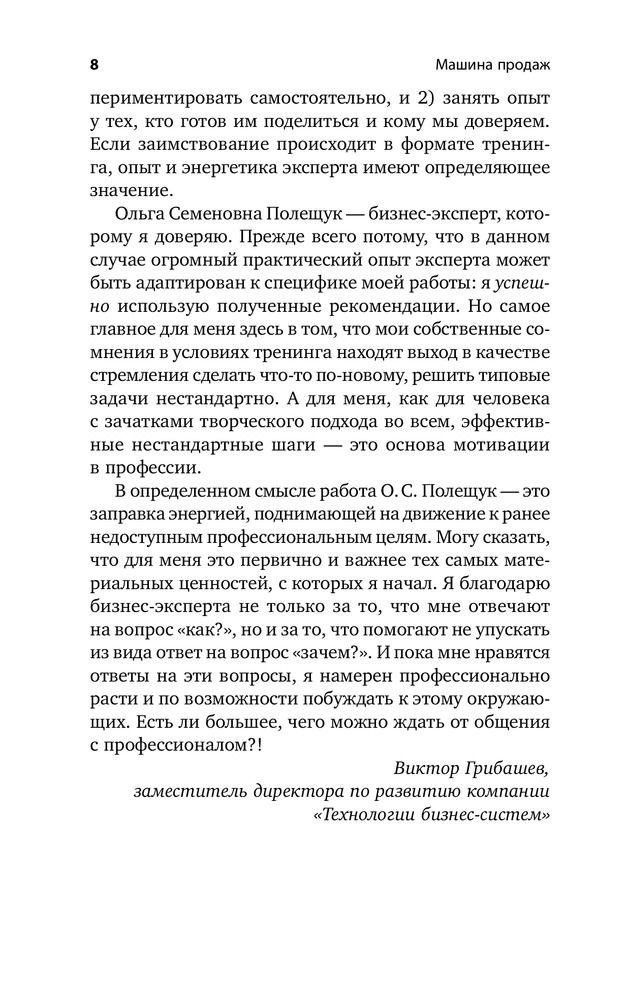 8

Машина продаж

периментировать самостоятельно, и 2) занять опыт у тех, кто готов им поделиться и кому мы доверяем. Если заимствование происходит в формате тренинга, опыт и энергетика эксперта имеют определяющее значение.

Ольга Семеновна Полещук — бизнес-эксперт, которому я доверяю. Прежде всего потому, что в данном случае огромный практический опыт эксперта может быть адаптирован к специфике моей работы: я успешно использую полученные рекомендации. Но самое главное для меня здесь в том, что мои собственные сомнения в условиях тренинга находят выход в качестве стремления сделать что-то по-новому, решить типовые задачи нестандартно. А для меня, как для человека с зачатками творческого подхода во всем, эффективные нестандартные шаги — это основа мотивации в профессии.

В определенном смысле работа О. С. Полещук — это заправка энергией, поднимающей на движение к ранее недоступным профессиональным целям. Могу сказать, что для меня это первично и важнее тех самых материальных ценностей, с которых я начал. Я благодарю бизнес-эксперта не только за то, что мне отвечают на вопрос «как?», но и за то, что помогают не упускать из вида ответ на вопрос «зачем?». И пока мне нравятся ответы на эти вопросы, я намерен профессионально расти и по возможности побуждать к этому окружающих. Есть ли большее, чего можно ждать от общения с профессионалом?!

Виктор Грибашев,
заместитель директора по развитию компании «Технологии бизнес-систем»